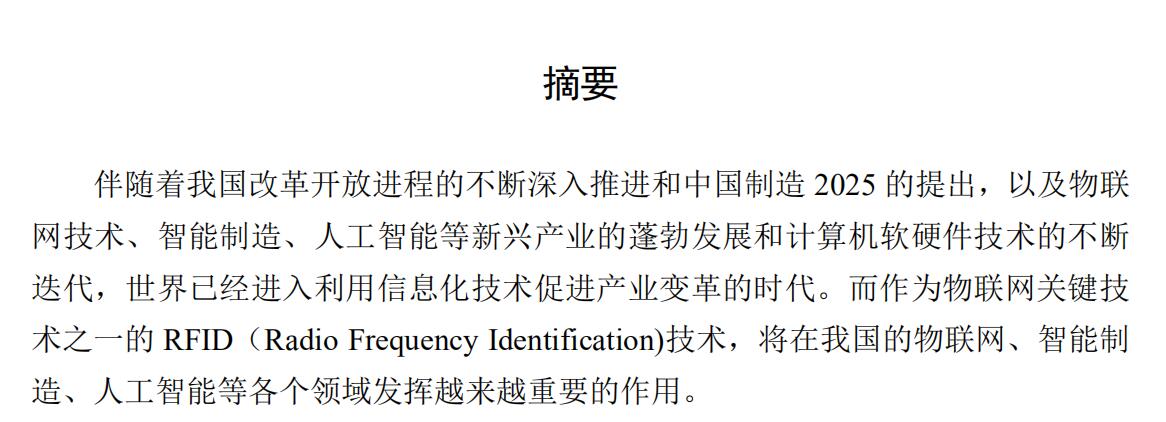 摘要

伴随着我国改革开放进程的不断深入推进和中国制造 2025 的提出，以及物联网技术、智能制造、人工智能等新兴产业的蓬勃发展和计算机软硬件技术的不断迭代，世界已经进入利用信息化技术促进产业变革的时代。而作为物联网关键技术之一的 RFID（Radio Frequency Identification)技术，将在我国的物联网、智能制造、人工智能等各个领域发挥越来越重要的作用。